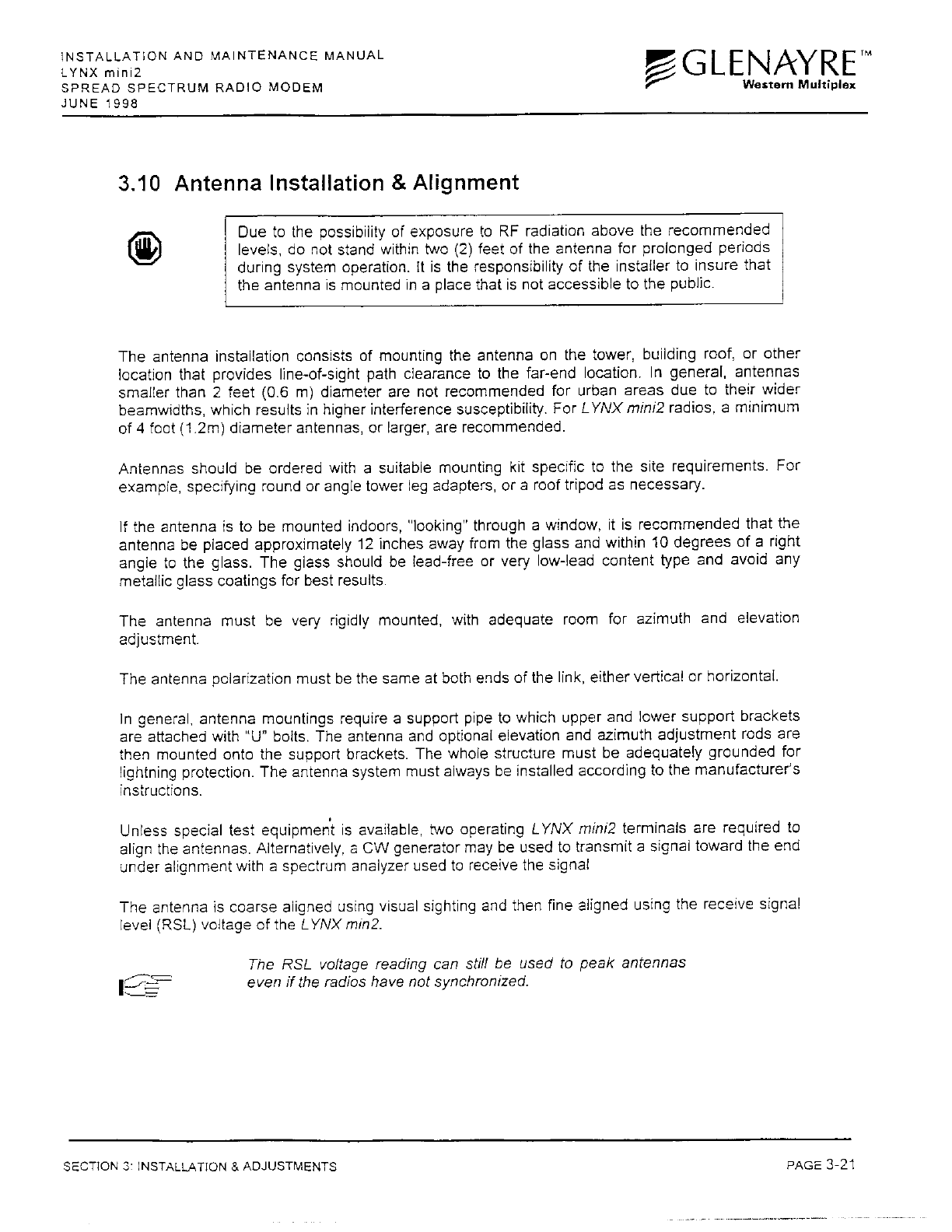 INSTALLATION AND MAINTENANCE MANUAL
LYNX mini2
SPREAD SPECTRUM RADIO MODEM
JUNE 1998

GLENAYRE™
Western Multiplex

3.10 Antenna Installation & Alignment

Due to the possibility of exposure to RF radiation above the recommended levels, do not stand within two (2) feet of the antenna for prolonged periods during system operation. It is the responsibility of the installer to insure that the antenna is mounted in a place that is not accessible to the public.

The antenna installation consists of mounting the antenna on the tower, building roof, or other location that provides line-of-sight path clearance to the far-end location. In general, antennas smaller than 2 feet (0.6 m) diameter are not recommended for urban areas due to their wider beamwidths, which results in higher interference susceptibility. For LYNX mini2 radios, a minimum of 4 foot (1.2m) diameter antennas, or larger, are recommended.

Antennas should be ordered with a suitable mounting kit specific to the site requirements. For example, specifying round or angle tower leg adapters, or a roof tripod as necessary.

If the antenna is to be mounted indoors, "looking" through a window, it is recommended that the antenna be placed approximately 12 inches away from the glass and within 10 degrees of a right angle to the glass. The glass should be lead-free or very low-lead content type and avoid any metallic glass coatings for best results.

The antenna must be very rigidly mounted, with adequate room for azimuth and elevation adjustment.

The antenna polarization must be the same at both ends of the link, either vertical or horizontal.

In general, antenna mountings require a support pipe to which upper and lower support brackets are attached with "U" bolts. The antenna and optional elevation and azimuth adjustment rods are then mounted onto the support brackets. The whole structure must be adequately grounded for lightning protection. The antenna system must always be installed according to the manufacturer's instructions.

Unless special test equipment is available, two operating LYNX mini2 terminals are required to align the antennas. Alternatively, a CW generator may be used to transmit a signal toward the end under alignment with a spectrum analyzer used to receive the signal

The antenna is coarse aligned using visual sighting and then fine aligned using the receive signal level (RSL) voltage of the LYNX min2.

The RSL voltage reading can still be used to peak antennas even if the radios have not synchronized.

SECTION 3: INSTALLATION & ADJUSTMENTS

PAGE 3-21